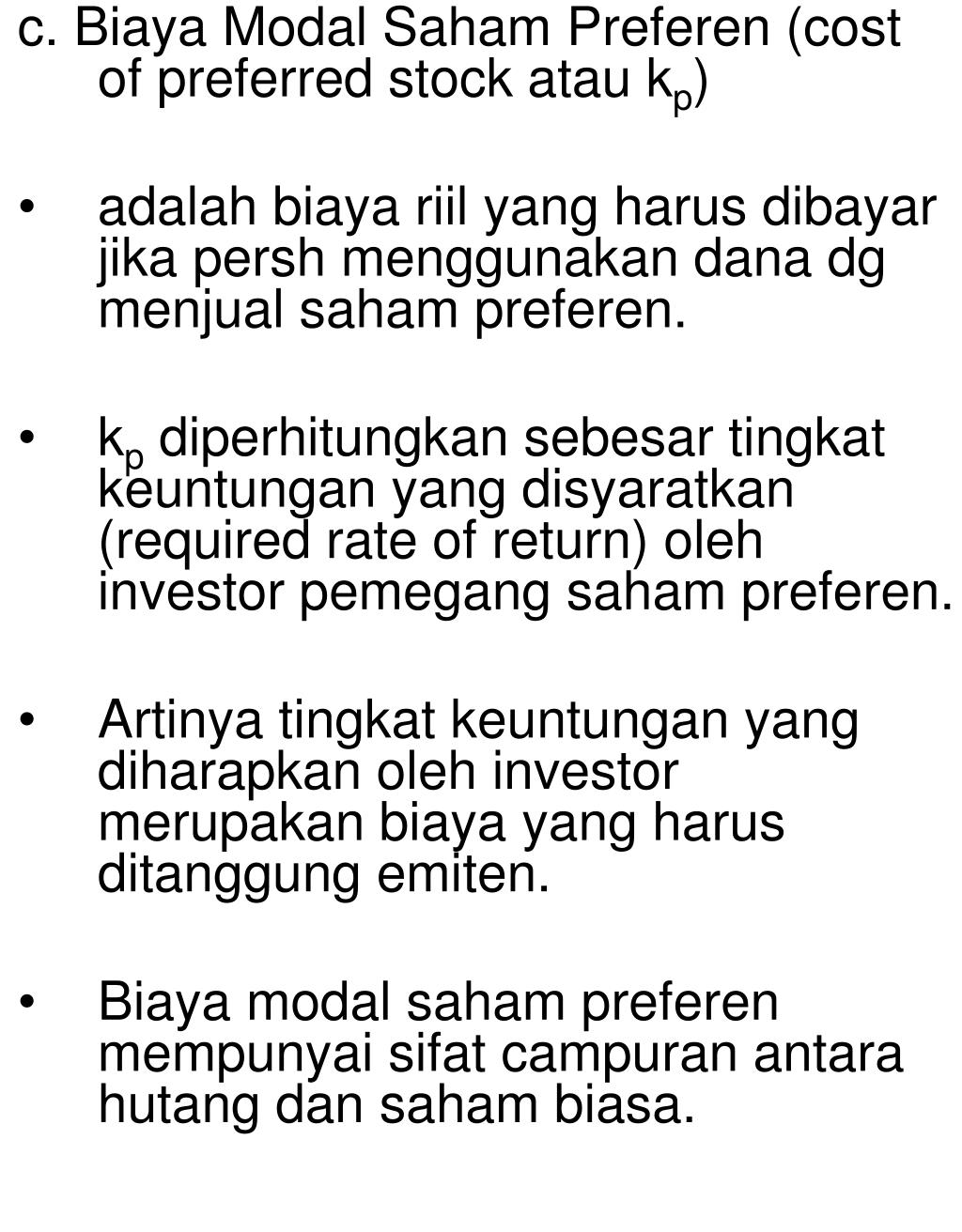 c. Biaya Modal Saham Preferen (cost of preferred stock atau $k_p$)

• adalah biaya riil yang harus dibayar jika persh menggunakan dana dg menjual saham preferen.

• $k_p$ diperhitungkan sebesar tingkat keuntungan yang disyaratkan (required rate of return) oleh investor pemegang saham preferen.

• Artinya tingkat keuntungan yang diharapkan oleh investor merupakan biaya yang harus ditanggung emiten.

• Biaya modal saham preferen mempunyai sifat campuran antara hutang dan saham biasa.